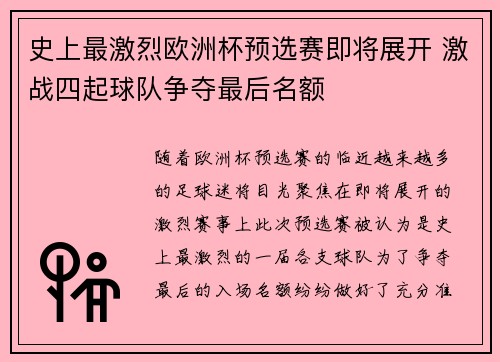 史上最激烈欧洲杯预选赛即将展开 激战四起球队争夺最后名额

随着欧洲杯预选赛的临近越来越多的足球迷将目光聚焦在即将展开的激烈赛事上此次预选赛被认为是史上最激烈的一届各支球队为了争夺最后的入场名额纷纷做好了充分准